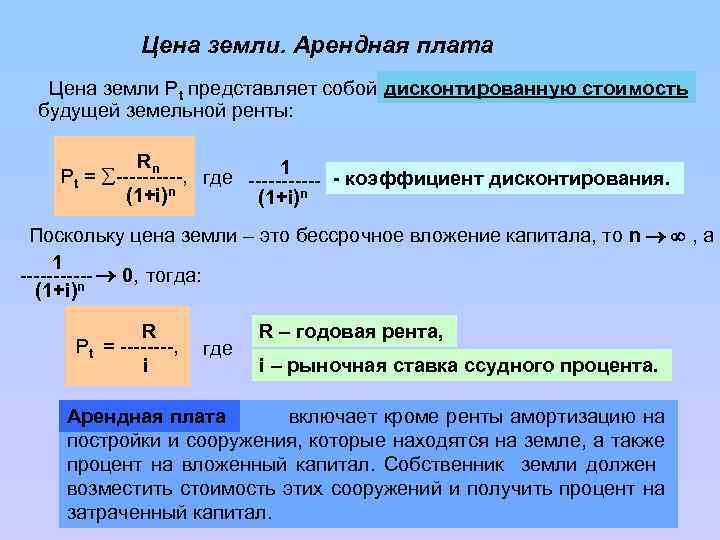 Цена земли. Арендная плата

Цена земли $P_t$ представляет собой дисконтированную стоимость будущей земельной ренты:

$P_t = \sum \frac{R_n}{(1+i)^n}$, где $\frac{1}{(1+i)^n}$ - коэффициент дисконтирования.

Поскольку цена земли – это бессрочное вложение капитала, то $n \to \infty$ , а $\frac{1}{(1+i)^n} \to 0$, тогда:

$P_t = \frac{R}{i}$, где R – годовая рента, i – рыночная ставка ссудного процента.

Арендная плата включает кроме ренты амортизацию на постройки и сооружения, которые находятся на земле, а также процент на вложенный капитал. Собственник земли должен возместить стоимость этих сооружений и получить процент на затраченный капитал.